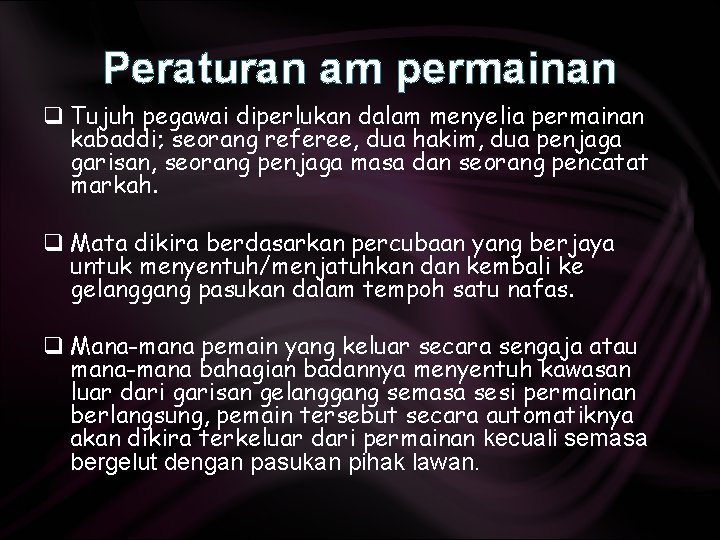 Peraturan am permainan

☐ Tujuh pegawai diperlukan dalam menyelia permainan kabaddi; seorang referee, dua hakim, dua penjaga garisan, seorang penjaga masa dan seorang pencatat markah.

☐ Mata dikira berdasarkan percubaan yang berjaya untuk menyentuh/menjatuhkan dan kembali ke gelanggang pasukan dalam tempoh satu nafas.

☐ Mana-mana pemain yang keluar secara sengaja atau mana-mana bahagian badannya menyentuh kawasan luar dari garisan gelanggang semasa sesi permainan berlangsung, pemain tersebut secara automatiknya akan dikira terkeluar dari permainan kecuali semasa bergelut dengan pasukan pihak lawan.